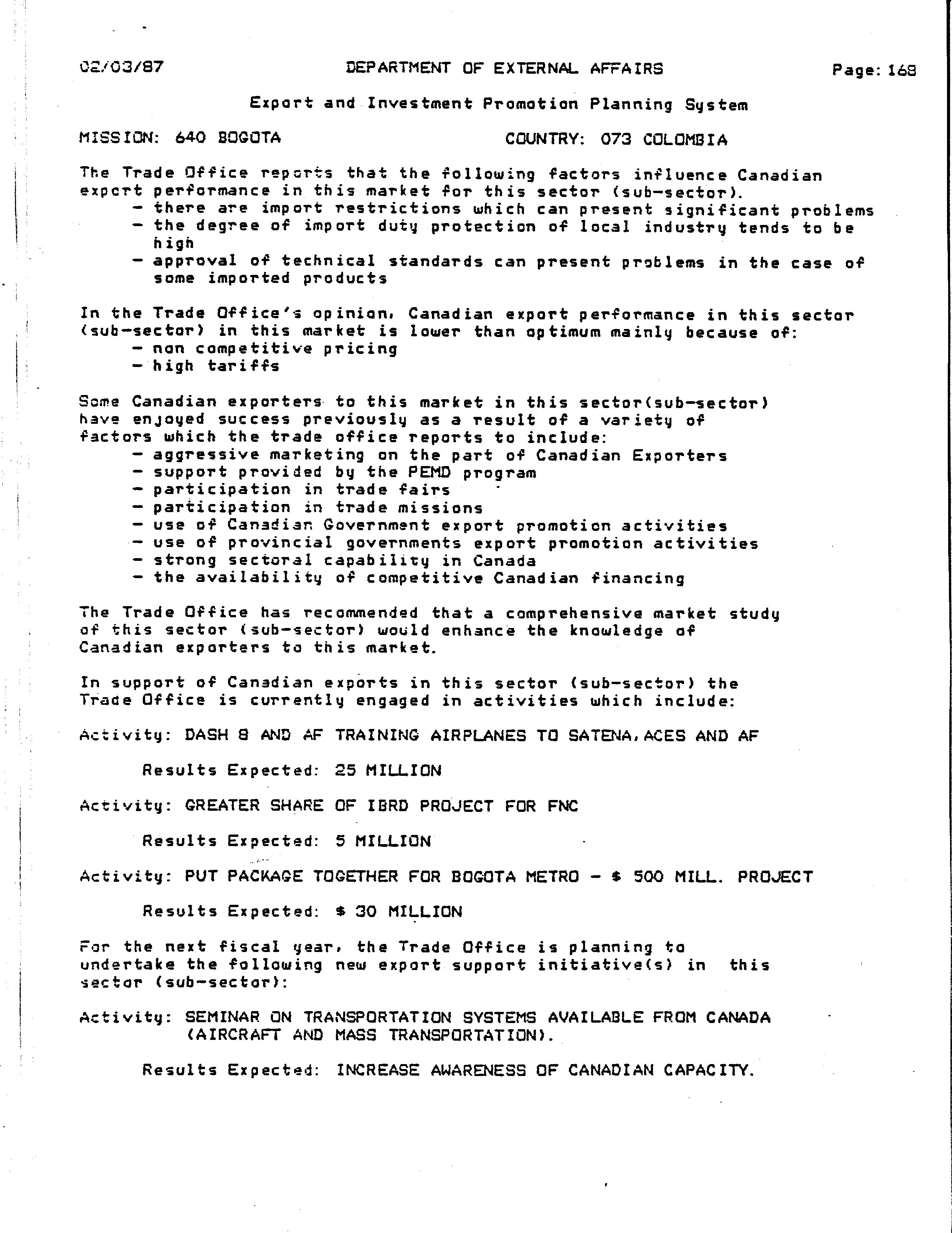 02/03/87 DEPARTMENT OF EXTERNAL AFFAIRS Page: 168

Export and Investment Promotion Planning System

MISSION: 640 BOGOTA COUNTRY: 073 COLOMBIA

The Trade Office reports that the following factors influence Canadian export performance in this market for this sector (sub-sector).
- there are import restrictions which can present significant problems
- the degree of import duty protection of local industry tends to be high
- approval of technical standards can present problems in the case of some imported products

In the Trade Office's opinion, Canadian export performance in this sector (sub-sector) in this market is lower than optimum mainly because of:
- non competitive pricing
- high tariffs

Some Canadian exporters to this market in this sector(sub-sector) have enjoyed success previously as a result of a variety of factors which the trade office reports to include:
- aggressive marketing on the part of Canadian Exporters
- support provided by the PEMD program
- participation in trade fairs
- participation in trade missions
- use of Canadian Government export promotion activities
- use of provincial governments export promotion activities
- strong sectoral capability in Canada
- the availability of competitive Canadian financing

The Trade Office has recommended that a comprehensive market study of this sector (sub-sector) would enhance the knowledge of Canadian exporters to this market.

In support of Canadian exports in this sector (sub-sector) the Trade Office is currently engaged in activities which include:

Activity: DASH 8 AND AF TRAINING AIRPLANES TO SATENA, ACES AND AF

Results Expected: 25 MILLION

Activity: GREATER SHARE OF IBRD PROJECT FOR FNC

Results Expected: 5 MILLION

Activity: PUT PACKAGE TOGETHER FOR BOGOTA METRO - $ 500 MILL. PROJECT

Results Expected: $ 30 MILLION

For the next fiscal year, the Trade Office is planning to undertake the following new export support initiative(s) in this sector (sub-sector):

Activity: SEMINAR ON TRANSPORTATION SYSTEMS AVAILABLE FROM CANADA (AIRCRAFT AND MASS TRANSPORTATION).

Results Expected: INCREASE AWARENESS OF CANADIAN CAPACITY.